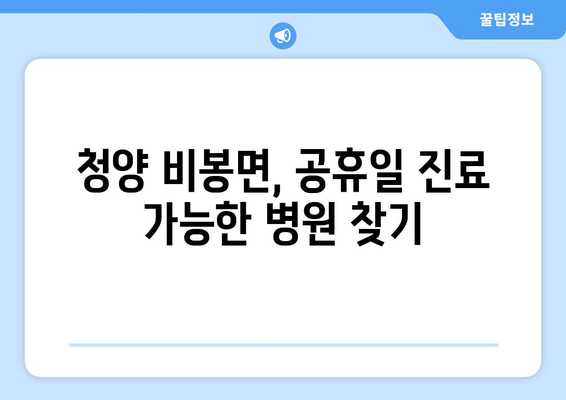 꿀팁정보

청양 비봉면, 공휴일 진료 가능한 병원 찾기